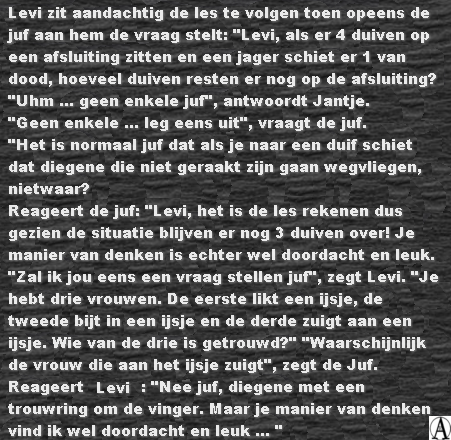 Levi zit aandachtig de les te volgen toen opeens de juf aan hem de vraag stelt: "Levi, als er 4 duiven op een afsluiting zitten en een jager schiet er 1 van dood, hoeveel duiven resten er nog op de afsluiting?
"Uhm ... geen enkele juf", antwoordt Jantje.
"Geen enkele ... leg eens uit", vraagt de juf.
"Het is normaal juf dat als je naar een duif schiet dat diegene die niet geraakt zijn gaan wegvliegen, nietwaar?
Reageert de juf: "Levi, het is de les rekenen dus gezien de situatie blijven er nog 3 duiven over! Je manier van denken is echter wel doordacht en leuk.
"Zal ik jou eens een vraag stellen juf", zegt Levi. "Je hebt drie vrouwen. De eerste likt een ijsje, de tweede bijt in een ijsje en de derde zuigt aan een ijsje. Wie van de drie is getrouwd?" "Waarschijnlijk de vrouw die aan het ijsje zuigt", zegt de Juf.
Reageert Levi : "Nee juf, diegene met een trouwring om de vinger. Maar je manier van denken vind ik wel doordacht en leuk ... "

A